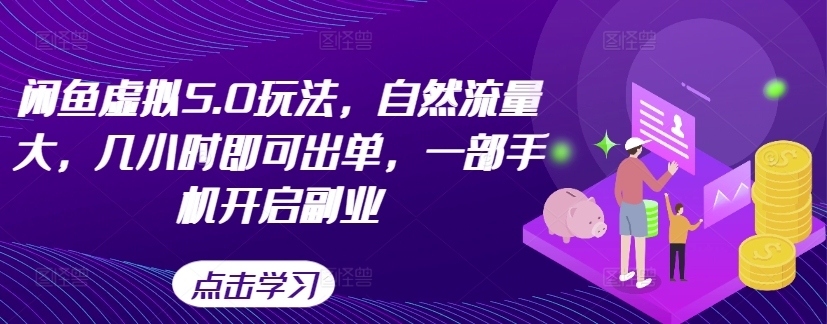 闲鱼虚拟5.0玩法，自然流量大，几小时即可出单，一部手机开启副业

点击学习